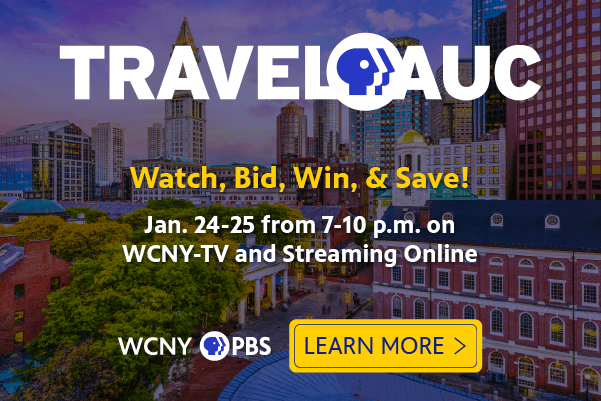 TRAVEL AUC

Watch, Bid, Win, & Save!

Jan. 24-25 from 7-10 p.m. on WCNY-TV and Streaming Online

WCNY PBS

LEARN MORE >